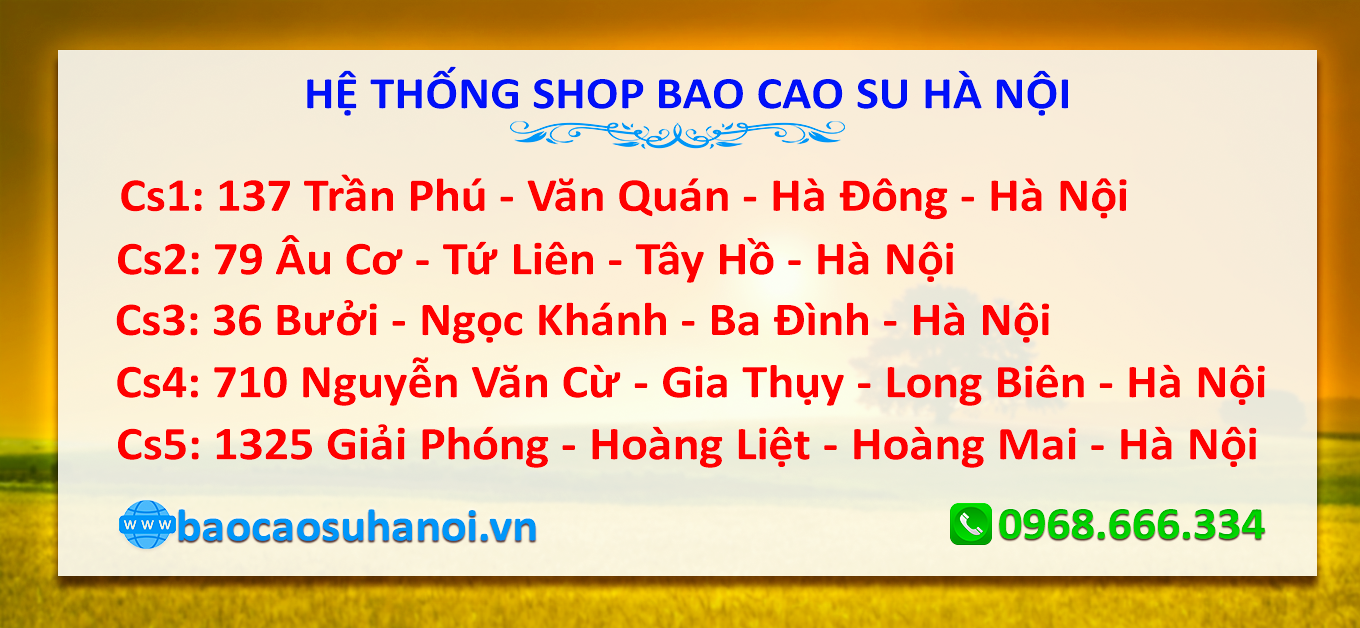 HỆ THỐNG SHOP BAO CAO SU HÀ NỘI

Cs1: 137 Trần Phú - Văn Quán - Hà Đông - Hà Nội
Cs2: 79 Âu Cơ - Tứ Liên - Tây Hồ - Hà Nội
Cs3: 36 Bưởi - Ngọc Khánh - Ba Đình - Hà Nội
Cs4: 710 Nguyễn Văn Cừ - Gia Thụy - Long Biên - Hà Nội
Cs5: 1325 Giải Phóng - Hoàng Liệt - Hoàng Mai - Hà Nội

www baocaosuhanoi.vn

0968.666.334